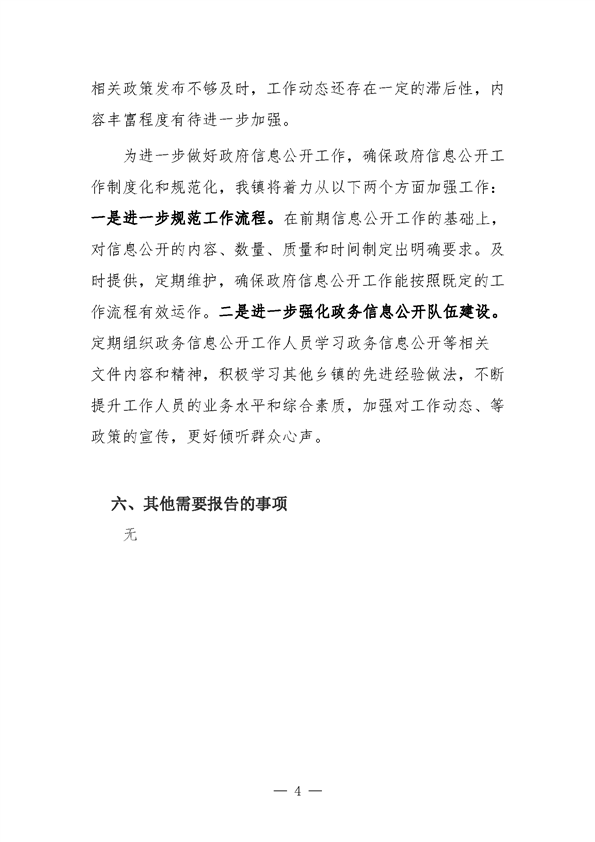 相关政策发布不够及时，工作动态还存在一定的滞后性，内容丰富程度有待进一步加强。

为进一步做好政府信息公开工作，确保政府信息公开工作制度化和规范化，我镇将着力从以下两个方面加强工作：一是进一步规范工作流程。在前期信息公开工作的基础上，对信息公开的内容、数量、质量和时间制定出明确要求。及时提供，定期维护，确保政府信息公开工作能按照既定的工作流程有效运作。二是进一步强化政务信息公开队伍建设。定期组织政务信息公开工作人员学习政务信息公开等相关文件内容和精神，积极学习其他乡镇的先进经验做法，不断提升工作人员的业务水平和综合素质，加强对工作动态、等政策的宣传，更好倾听群众心声。

六、其他需要报告的事项

无

— 4 —